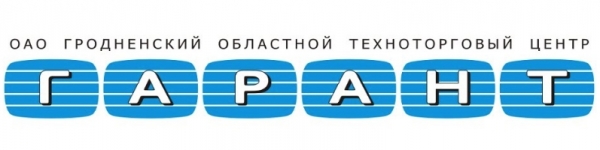 ОАО ГРОДНЕНСКИЙ ОБЛАСТНОЙ ТЕХНОТОРГОВЫЙ ЦЕНТР

ГАРАНТ